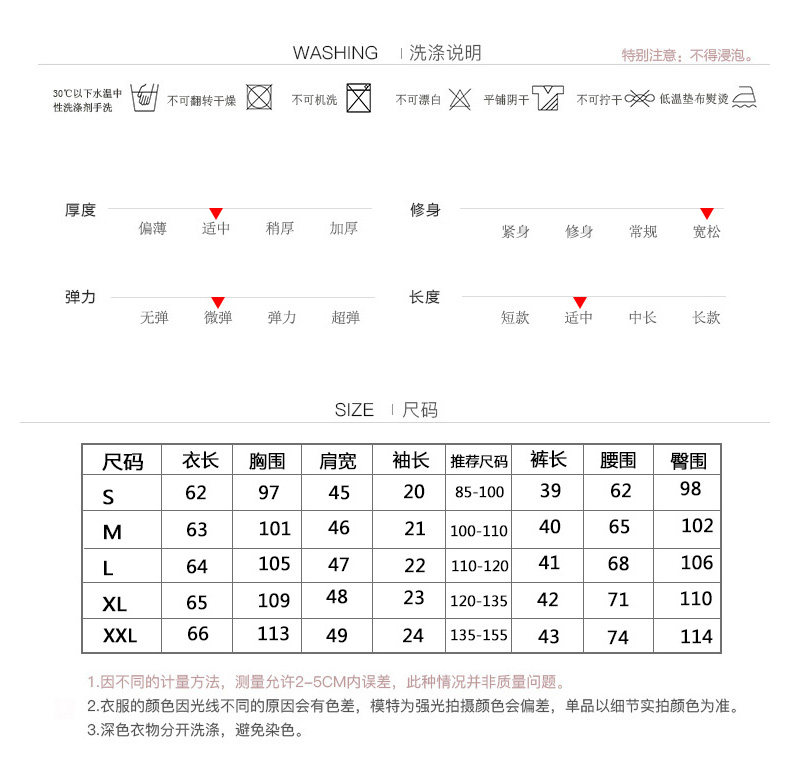 WASHING | 洗涤说明

特别注意：不得浸泡。

30℃以下水温中性洗涤剂手洗 不可翻转干燥 不可机洗 不可漂白 平铺阴干 不可拧干 低温垫布熨烫

厚度
偏薄 适中 稍厚 加厚

修身
紧身 修身 常规 宽松

弹力
无弹 微弹 弹力 超弹

长度
短款 适中 中长 长款

SIZE | 尺码

| 尺码 | 衣长 | 胸围 | 肩宽 | 袖长 | 推荐尺码 | 裤长 | 腰围 | 臀围 |
|---|---|---|---|---|---|---|---|---|
| S | 62 | 97 | 45 | 20 | 85-100 | 39 | 62 | 98 |
| M | 63 | 101 | 46 | 21 | 100-110 | 40 | 65 | 102 |
| L | 64 | 105 | 47 | 22 | 110-120 | 41 | 68 | 106 |
| XL | 65 | 109 | 48 | 23 | 120-135 | 42 | 71 | 110 |
| XXL | 66 | 113 | 49 | 24 | 135-155 | 43 | 74 | 114 |

1.因不同的计量方法，测量允许2-5CM内误差，此种情况并非质量问题。
2.衣服的颜色因光线不同的原因会有色差，模特为强光拍摄颜色会偏差，单品以细节实拍颜色为准。
3.深色衣物分开洗涤，避免染色。